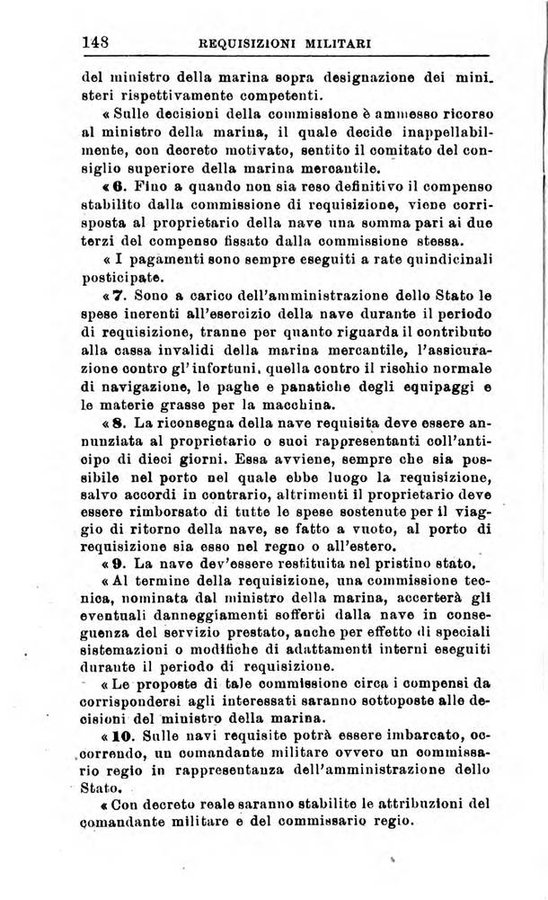 148 REQUISIZIONI MILITARI

del ministro della marina sopra designazione dei ministeri rispettivamente competenti.

« Sulle decisioni della commissione è ammesso ricorso al ministro della marina, il quale decide inappellabilmente, con decreto motivato, sentito il comitato del consiglio superiore della marina mercantile.

« 6. Fino a quando non sia reso definitivo il compenso stabilito dalla commissione di requisizione, viene corrisposta al proprietario della nave una somma pari ai due terzi del compenso fissato dalla commissione stessa.

« I pagamenti sono sempre eseguiti a rate quindicinali posticipate.

« 7. Sono a carico dell'amministrazione dello Stato le spese inerenti all'esercizio della nave durante il periodo di requisizione, tranne per quanto riguarda il contributo alla cassa invalidi della marina mercantile, l'assicurazione contro gl'infortuni, quella contro il rischio normale di navigazione, le paghe e panatiche degli equipaggi e le materie grasse per la macchina.

« 8. La riconsegna della nave requisita deve essere annunziata al proprietario o suoi rappresentanti coll'anticipo di dieci giorni. Essa avviene, sempre che sia possibile nel porto nel quale ebbe luogo la requisizione, salvo accordi in contrario, altrimenti il proprietario deve essere rimborsato di tutte le spese sostenute per il viaggio di ritorno della nave, se fatto a vuoto, al porto di requisizione sia esso nel regno o all'estero.

« 9. La nave dev'essere restituita nel pristino stato.

« Al termine della requisizione, una commissione tecnica, nominata dal ministro della marina, accerterà gli eventuali danneggiamenti sofferti dalla nave in conseguenza del servizio prestato, anche per effetto di speciali sistemazioni o modifiche di adattamenti interni eseguiti durante il periodo di requisizione.

« Le proposte di tale commissione circa i compensi da corrispondersi agli interessati saranno sottoposte alle decisioni del ministro della marina.

« 10. Sulle navi requisite potrà essere imbarcato, occorrendo, un comandante militare ovvero un commissario regio in rappresentanza dell'amministrazione dello Stato.

« Con decreto reale saranno stabilite le attribuzioni del comandante militare e del commissario regio.